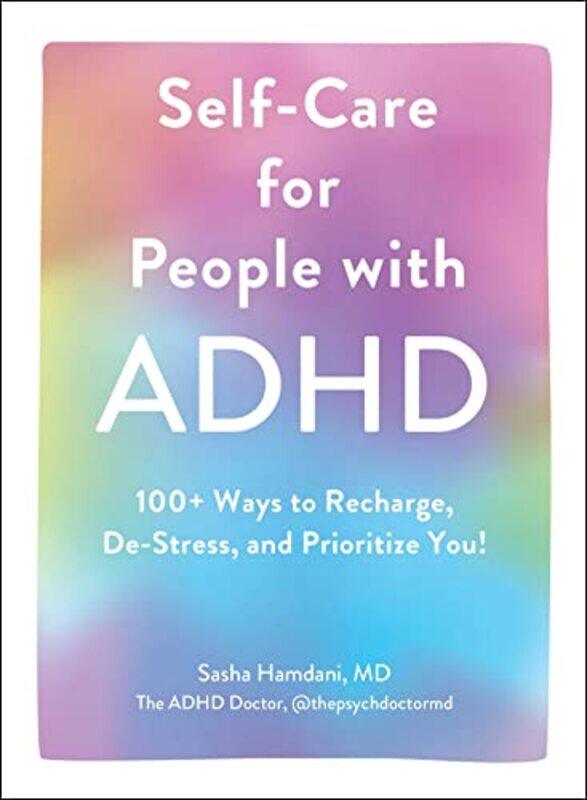 Self-Care for People with ADHD

100+ Ways to Recharge, De-Stress, and Prioritize You!

Sasha Hamdani, MD
The ADHD Doctor, @thepsychdoctormd